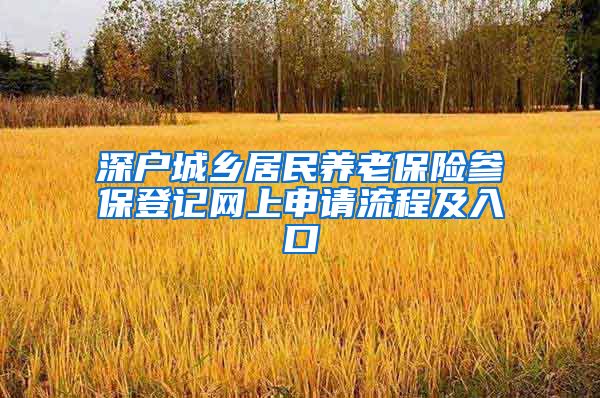 深户城乡居民养老保险参保登记网上申请流程及入口